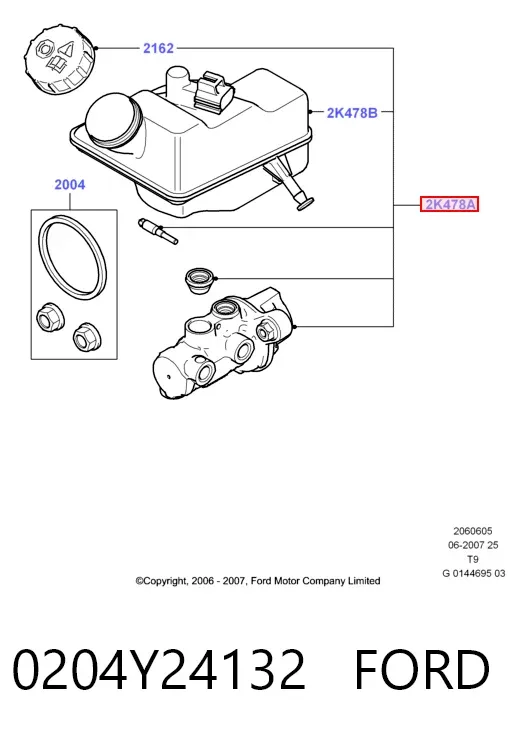 2162

2K478B

2004

2K478A

2060605
06-2007 25
T9
G 0144695 03

©Copyright, 2006 - 2007, Ford Motor Company Limited

0204Y24132 FORD